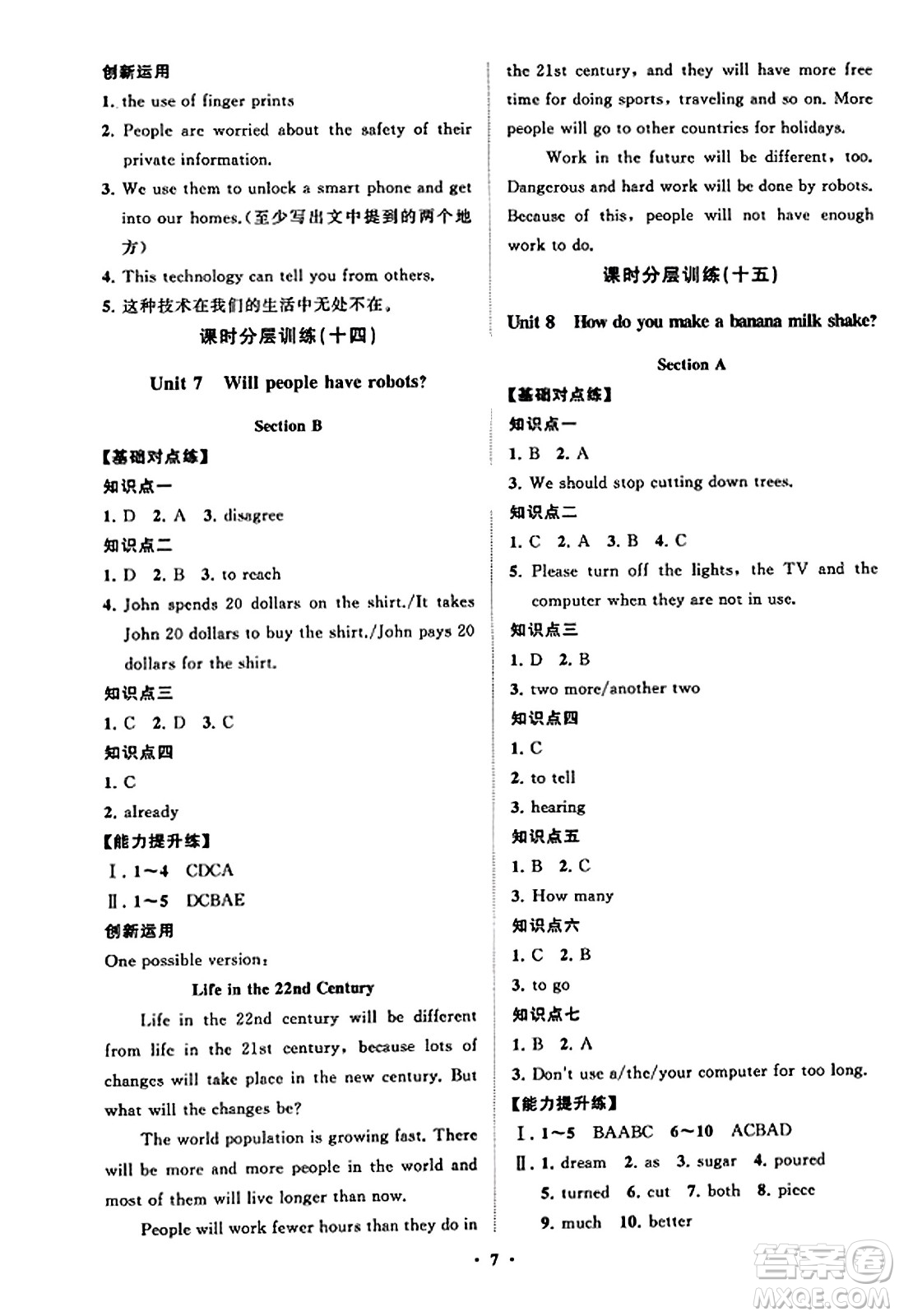 创新运用

1. the use of finger prints
2. People are worried about the safety of their private information.
3. We use them to unlock a smart phone and get into our homes.(至少写出文中提到的两个地方)
4. This technology can tell you from others.
5. 这种技术在我们的生活中无处不在。

课时分层训练(十四)

Unit 7 Will people have robots?

Section B

【基础对点练】

知识点一

1. D 2. A 3. disagree

知识点二

1. D 2. B 3. to reach
4. John spends 20 dollars on the shirt./It takes John 20 dollars to buy the shirt./John pays 20 dollars for the shirt.

知识点三

1. C 2. D 3. C

知识点四

1. C
2. already

【能力提升练】

Ⅰ. 1~4 CDCA
Ⅱ. 1~5 DCBAE

创新运用

One possible version:

Life in the 22nd Century

Life in the 22nd century will be different from life in the 21st century, because lots of changes will take place in the new century. But what will the changes be?

The world population is growing fast. There will be more and more people in the world and most of them will live longer than now.

People will work fewer hours than they do in the 21st century, and they will have more free time for doing sports, traveling and so on. More people will go to other countries for holidays.

Work in the future will be different, too. Dangerous and hard work will be done by robots. Because of this, people will not have enough work to do.

课时分层训练(十五)

Unit 8 How do you make a banana milk shake?

Section A

【基础对点练】

知识点一

1. B 2. A
3. We should stop cutting down trees.

知识点二

1. C 2. A 3. B 4. C
5. Please turn off the lights, the TV and the computer when they are not in use.

知识点三

1. D 2. B
3. two more/another two

知识点四

1. C
2. to tell
3. hearing

知识点五

1. B 2. C
3. How many

知识点六

1. C 2. B
3. to go

知识点七

1. B 2. A
3. Don't use a/the/your computer for too long.

【能力提升练】

Ⅰ. 1~5 BAABC 6~10 ACBAD
Ⅱ. 1. dream 2. as 3. sugar 4. poured 5. turned 6. cut 7. both 8. piece 9. much 10. better

· 7 ·

答案圈 MXQE.COM